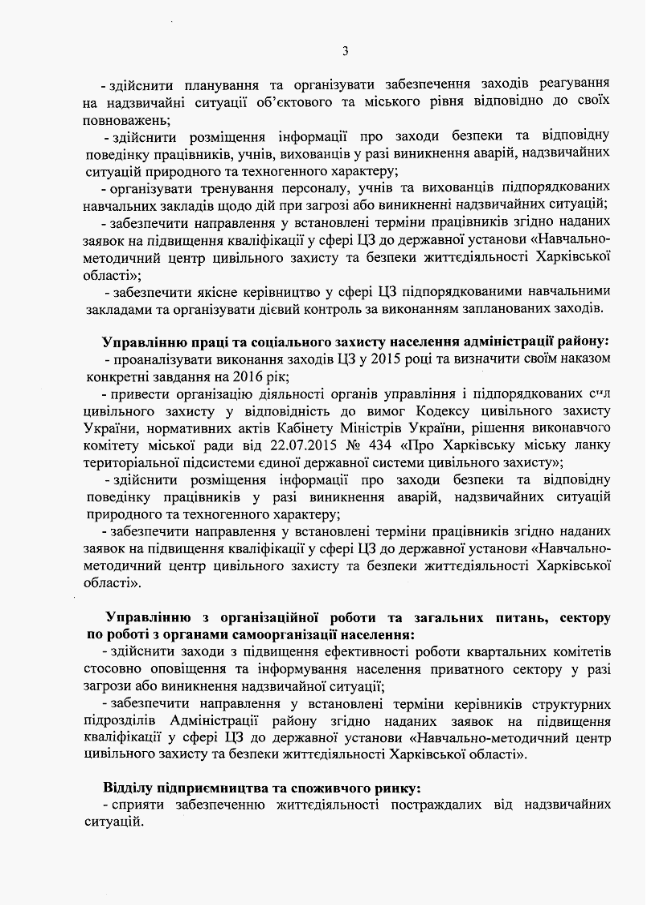 3

- здійснити планування та організувати забезпечення заходів реагування на надзвичайні ситуації об'єктового та міського рівня відповідно до своїх повноважень;

- здійснити розміщення інформації про заходи безпеки та відповідну поведінку працівників, учнів, вихованців у разі виникнення аварій, надзвичайних ситуацій природного та техногенного характеру;

- організувати тренування персоналу, учнів та вихованців підпорядкованих навчальних закладів щодо дій при загрозі або виникненні надзвичайних ситуацій;

- забезпечити направлення у встановлені терміни працівників згідно наданих заявок на підвищення кваліфікації у сфері ЦЗ до державної установи «Навчально-методичний центр цивільного захисту та безпеки життєдіяльності Харківської області»;

- забезпечити якісне керівництво у сфері ЦЗ підпорядкованими навчальними закладами та організувати дієвий контроль за виконанням запланованих заходів.

Управлінню праці та соціального захисту населення адміністрації району:

- проаналізувати виконання заходів ЦЗ у 2015 році та визначити своїм наказом конкретні завдання на 2016 рік;

- привести організацію діяльності органів управління і підпорядкованих сил цивільного захисту у відповідність до вимог Кодексу цивільного захисту України, нормативних актів Кабінету Міністрів України, рішення виконавчого комітету міської ради від 22.07.2015 № 434 «Про Харківську міську ланку територіальної підсистеми єдиної державної системи цивільного захисту»;

- здійснити розміщення інформації про заходи безпеки та відповідну поведінку працівників у разі виникнення аварій, надзвичайних ситуацій природного та техногенного характеру;

- забезпечити направлення у встановлені терміни працівників згідно наданих заявок на підвищення кваліфікації у сфері ЦЗ до державної установи «Навчально-методичний центр цивільного захисту та безпеки життєдіяльності Харківської області».

Управлінню з організаційної роботи та загальних питань, сектору по роботі з органами самоорганізації населення:

- здійснити заходи з підвищення ефективності роботи квартальних комітетів стосовно оповіщення та інформування населення приватного сектору у разі загрози або виникнення надзвичайної ситуації;

- забезпечити направлення у встановлені терміни керівників структурних підрозділів Адміністрації району згідно наданих заявок на підвищення кваліфікації у сфері ЦЗ до державної установи «Навчально-методичний центр цивільного захисту та безпеки життєдіяльності Харківської області».

Відділу підприємництва та споживчого ринку:

- сприяти забезпеченню життєдіяльності постраждалих від надзвичайних ситуацій.